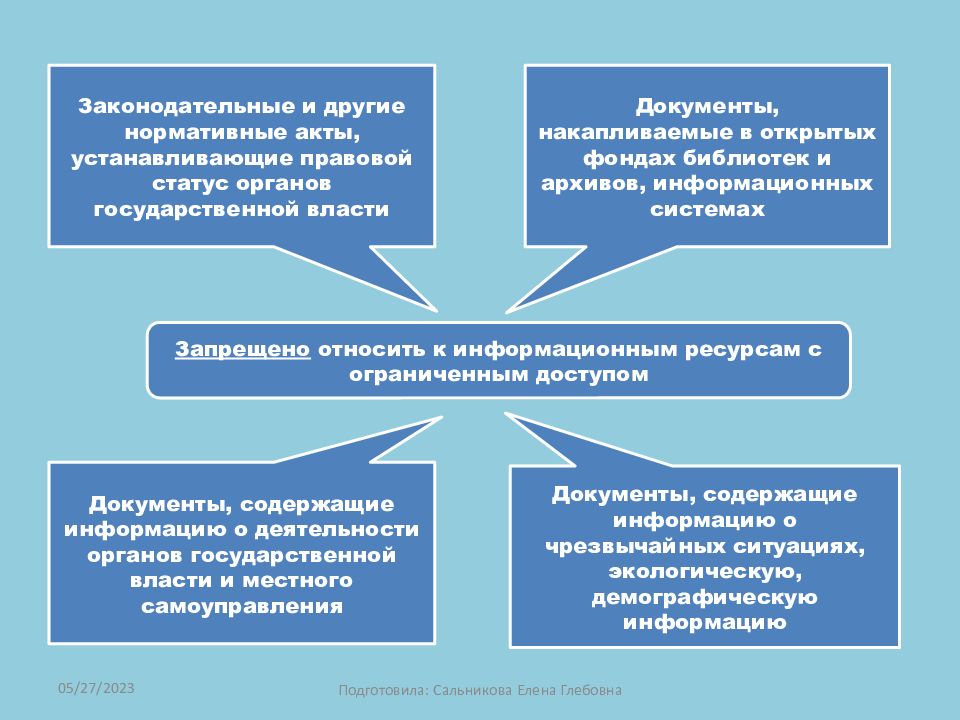 Законодательные и другие нормативные акты, устанавливающие правовой статус органов государственной власти

Документы, накапливаемые в открытых фондах библиотек и архивов, информационных системах

Запрещено относить к информационным ресурсам с ограниченным доступом

Документы, содержащие информацию о деятельности органов государственной власти и местного самоуправления

Документы, содержащие информацию о чрезвычайных ситуациях, экологическую, демографическую информацию

05/27/2023

Подготовила: Сальникова Елена Глебовна